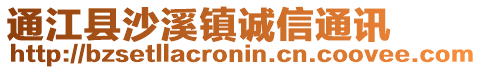 通江县沙溪镇诚信通讯
http://bzsetllacronin.cn.coovee.com